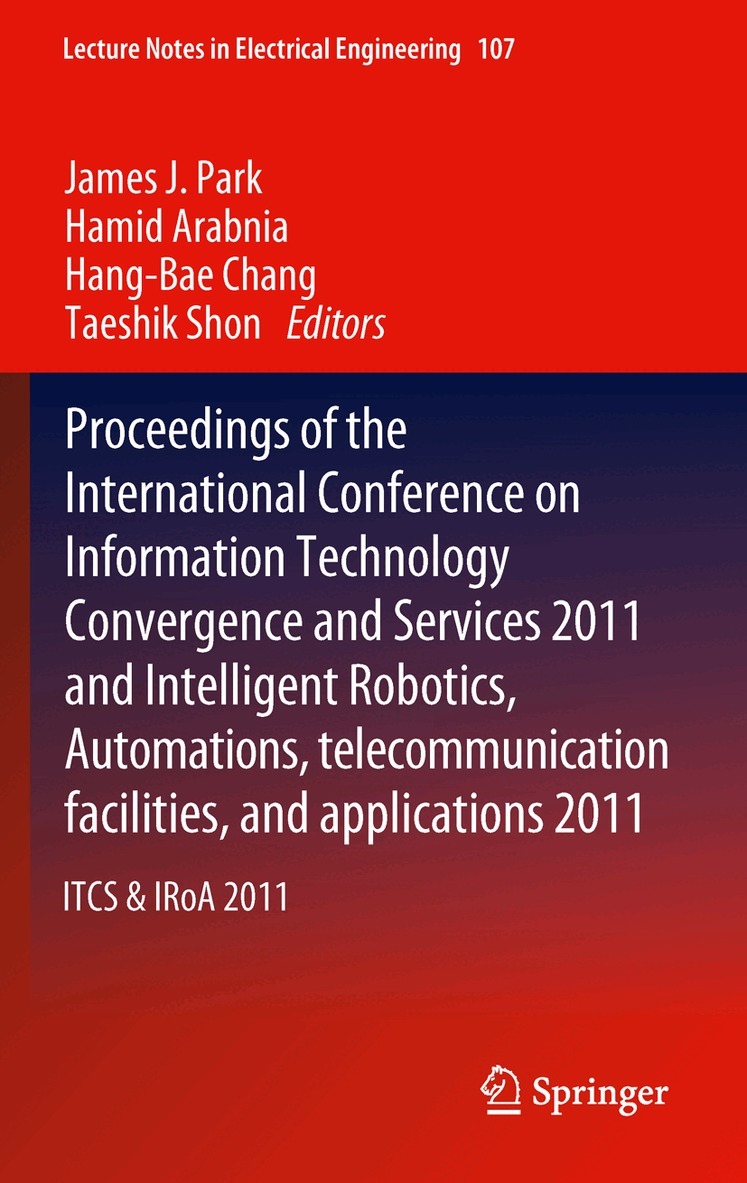 Lecture Notes in Electrical Engineering 107

James J. Park
Hamid Arabnia
Hang-Bae Chang
Taeshik Shon Editors

Proceedings of the International Conference on Information Technology Convergence and Services 2011 and Intelligent Robotics, Automations, telecommunication facilities, and applications 2011

ITCS & IRoA 2011

Springer